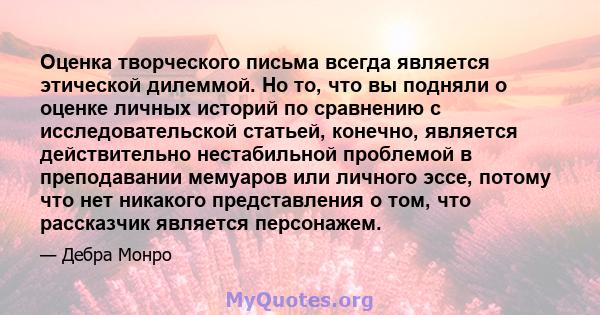 Оценка творческого письма всегда является этической дилеммой. Но то, что вы подняли о оценке личных историй по сравнению с исследовательской статьей, конечно, является действительно нестабильной проблемой в преподавании мемуаров или личного эссе, потому что нет никакого представления о том, что рассказчик является персонажем.

— Дебра Монро

MyQuotes.org